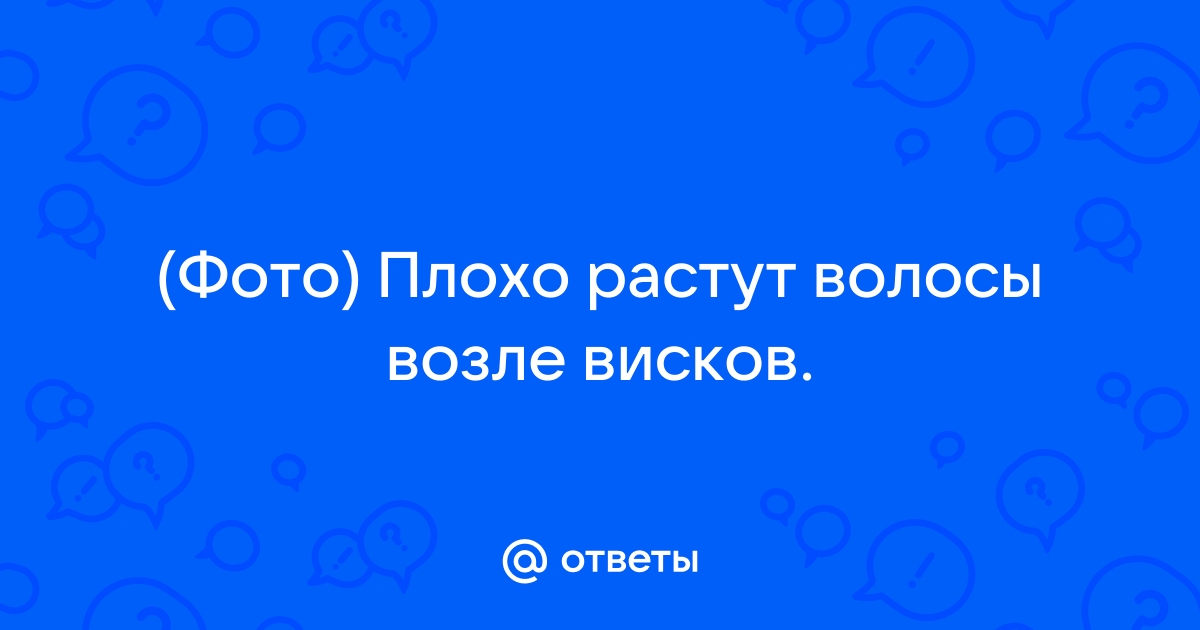 (Фото) Плохо растут волосы возле висков.

@ ответы